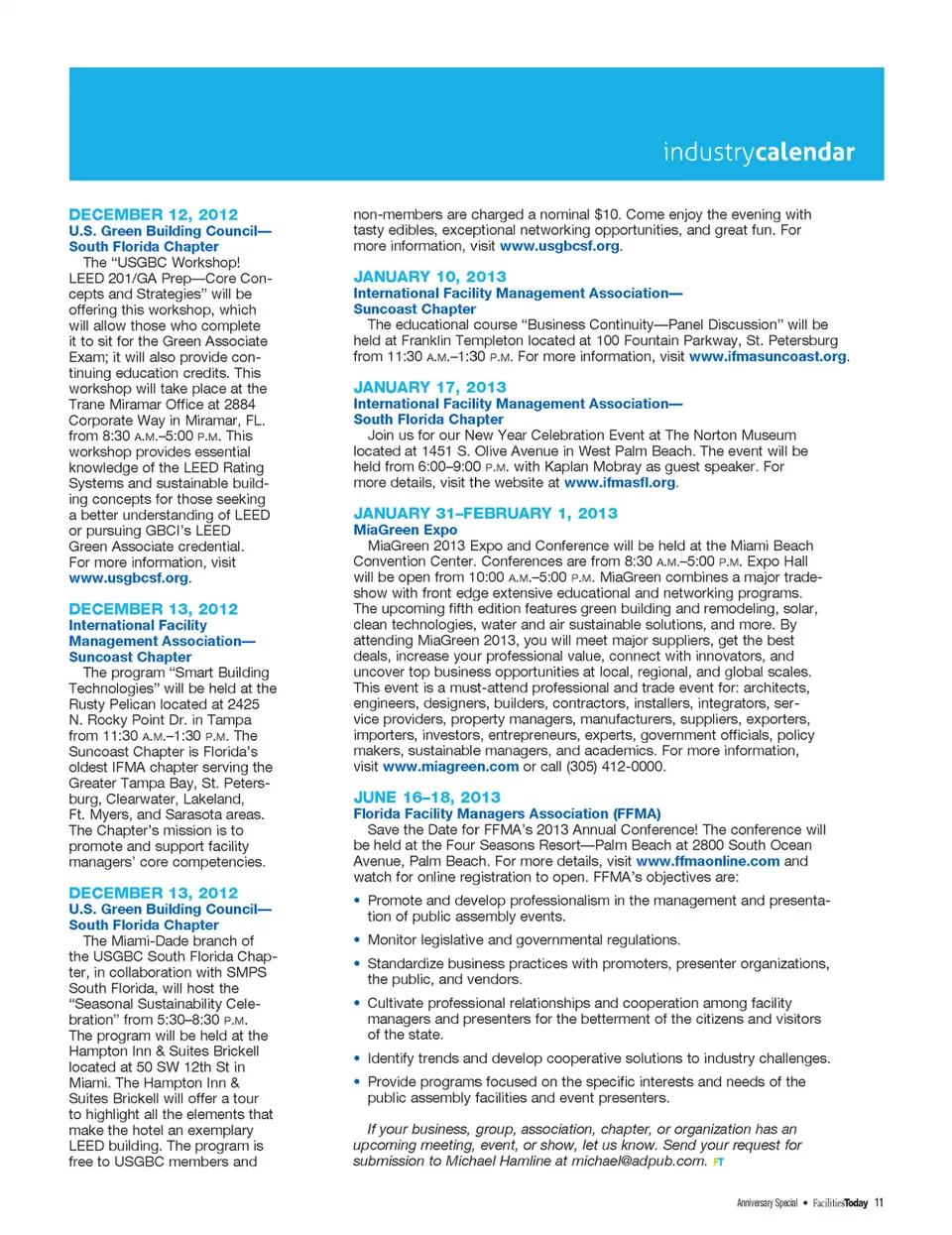 industrycalendar

DECEMBER 12, 2012
U.S. Green Building Council—South Florida Chapter
The "USGBC Workshop! LEED 201/GA Prep—Core Concepts and Strategies" will be offering this workshop, which will allow those who complete it to sit for the Green Associate Exam; it will also provide continuing education credits. This workshop will take place at the Trane Miramar Office at 2884 Corporate Way in Miramar, FL. from 8:30 A.M.–5:00 P.M. This workshop provides essential knowledge of the LEED Rating Systems and sustainable building concepts for those seeking a better understanding of LEED or pursuing GBCI's LEED Green Associate credential. For more information, visit www.usgbcsf.org.

DECEMBER 13, 2012
International Facility Management Association—Suncoast Chapter
The program "Smart Building Technologies" will be held at the Rusty Pelican located at 2425 N. Rocky Point Dr. in Tampa from 11:30 A.M.–1:30 P.M. The Suncoast Chapter is Florida's oldest IFMA chapter serving the Greater Tampa Bay, St. Petersburg, Clearwater, Lakeland, Ft. Myers, and Sarasota areas. The Chapter's mission is to promote and support facility managers' core competencies.

DECEMBER 13, 2012
U.S. Green Building Council—South Florida Chapter
The Miami-Dade branch of the USGBC South Florida Chapter, in collaboration with SMPS South Florida, will host the "Seasonal Sustainability Celebration" from 5:30–8:30 P.M. The program will be held at the Hampton Inn & Suites Brickell located at 50 SW 12th St in Miami. The Hampton Inn & Suites Brickell will offer a tour to highlight all the elements that make the hotel an exemplary LEED building. The program is free to USGBC members and non-members are charged a nominal $10. Come enjoy the evening with tasty edibles, exceptional networking opportunities, and great fun. For more information, visit www.usgbcsf.org.

JANUARY 10, 2013
International Facility Management Association—Suncoast Chapter
The educational course "Business Continuity—Panel Discussion" will be held at Franklin Templeton located at 100 Fountain Parkway, St. Petersburg from 11:30 A.M.–1:30 P.M. For more information, visit www.ifmasuncoast.org.

JANUARY 17, 2013
International Facility Management Association—South Florida Chapter
Join us for our New Year Celebration Event at The Norton Museum located at 1451 S. Olive Avenue in West Palm Beach. The event will be held from 6:00–9:00 P.M. with Kaplan Mobray as guest speaker. For more details, visit the website at www.ifmasfl.org.

JANUARY 31–FEBRUARY 1, 2013
MiaGreen Expo
MiaGreen 2013 Expo and Conference will be held at the Miami Beach Convention Center. Conferences are from 8:30 A.M.–5:00 P.M. Expo Hall will be open from 10:00 A.M.–5:00 P.M. MiaGreen combines a major tradeshow with front edge extensive educational and networking programs. The upcoming fifth edition features green building and remodeling, solar, clean technologies, water and air sustainable solutions, and more. By attending MiaGreen 2013, you will meet major suppliers, get the best deals, increase your professional value, connect with innovators, and uncover top business opportunities at local, regional, and global scales. This event is a must-attend professional and trade event for: architects, engineers, designers, builders, contractors, installers, integrators, service providers, property managers, manufacturers, suppliers, exporters, importers, investors, entrepreneurs, experts, government officials, policy makers, sustainable managers, and academics. For more information, visit www.miagreen.com or call (305) 412-0000.

JUNE 16–18, 2013
Florida Facility Managers Association (FFMA)
Save the Date for FFMA's 2013 Annual Conference! The conference will be held at the Four Seasons Resort—Palm Beach at 2800 South Ocean Avenue, Palm Beach. For more details, visit www.ffmaonline.com and watch for online registration to open. FFMA's objectives are:

• Promote and develop professionalism in the management and presentation of public assembly events.
• Monitor legislative and governmental regulations.
• Standardize business practices with promoters, presenter organizations, the public, and vendors.
• Cultivate professional relationships and cooperation among facility managers and presenters for the betterment of the citizens and visitors of the state.
• Identify trends and develop cooperative solutions to industry challenges.
• Provide programs focused on the specific interests and needs of the public assembly facilities and event presenters.

If your business, group, association, chapter, or organization has an upcoming meeting, event, or show, let us know. Send your request for submission to Michael Hamline at michael@adpub.com. FT

Anniversary Special • FacilitiesToday 11